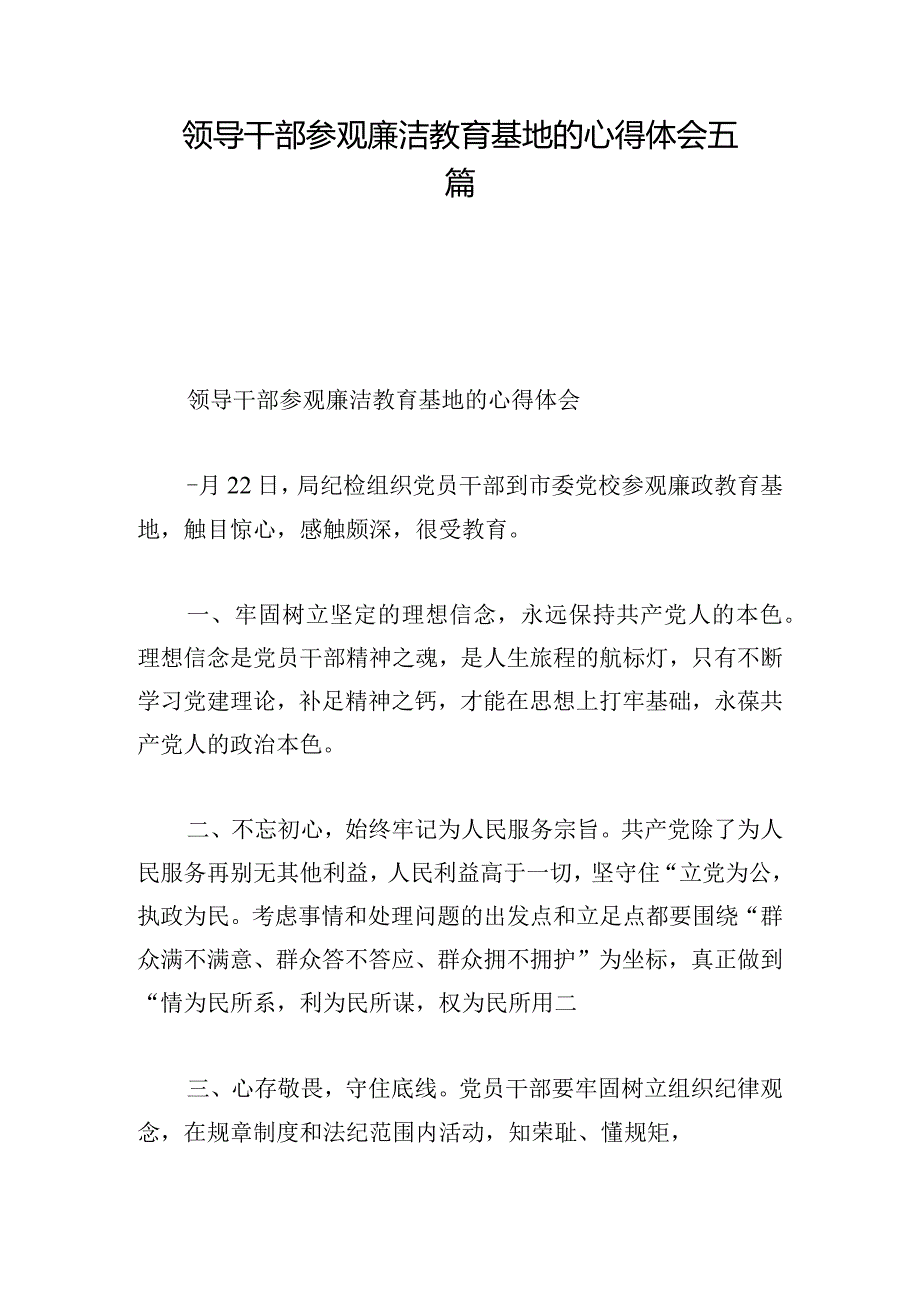 领导干部参观廉洁教育基地的心得体会五篇

领导干部参观廉洁教育基地的心得体会

-月22日，局纪检组织党员干部到市委党校参观廉政教育基地，触目惊心，感触颇深，很受教育。

一、牢固树立坚定的理想信念，永远保持共产党人的本色。理想信念是党员干部精神之魂，是人生旅程的航标灯，只有不断学习党建理论，补足精神之钙，才能在思想上打牢基础，永葆共产党人的政治本色。

二、不忘初心，始终牢记为人民服务宗旨。共产党除了为人民服务再别无其他利益，人民利益高于一切，坚守住“立党为公，执政为民。考虑事情和处理问题的出发点和立足点都要围绕“群众满不满意、群众答不答应、群众拥不拥护”为坐标，真正做到“情为民所系，利为民所谋，权为民所用二

三、心存敬畏，守住底线。党员干部要牢固树立组织纪律观念，在规章制度和法纪范围内活动，知荣耻、懂规矩，